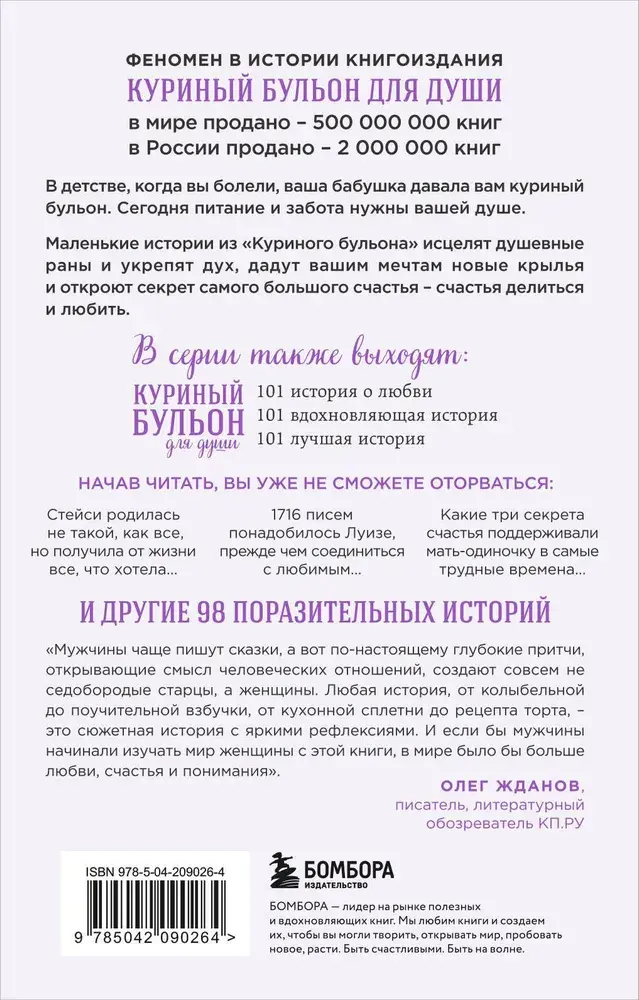 ФЕНОМЕН В ИСТОРИИ КНИГОИЗДАНИЯ

КУРИНЫЙ БУЛЬОН ДЛЯ ДУШИ

в мире продано – 500 000 000 книг
в России продано – 2 000 000 книг

В детстве, когда вы болели, ваша бабушка давала вам куриный бульон. Сегодня питание и забота нужны вашей душе.

Маленькие истории из «Куриного бульона» исцелят душевные раны и укрепят дух, дадут вашим мечтам новые крылья и откроют секрет самого большого счастья – счастья делиться и любить.

В серии также выходят:

КУРИНЫЙ БУЛЬОН для души

101 история о любви
101 вдохновляющая история
101 лучшая история

НАЧАВ ЧИТАТЬ, ВЫ УЖЕ НЕ СМОЖЕТЕ ОТОРВАТЬСЯ:

Стейси родилась не такой, как все, но получила от жизни все, что хотела...

1716 писем понадобилось Луизе, прежде чем соединиться с любимым...

Какие три секрета счастья поддерживали мать-одиночку в самые трудные времена...

И ДРУГИЕ 98 ПОРАЗИТЕЛЬНЫХ ИСТОРИЙ

«Мужчины чаще пишут сказки, а вот по-настоящему глубокие притчи, открывающие смысл человеческих отношений, создают совсем не седобородые старцы, а женщины. Любая история, от колыбельной до поучительной взбучки, от кухонной сплетни до рецепта торта, – это сюжетная история с яркими рефлексиями. И если бы мужчины начинали изучать мир женщины с этой книги, в мире было бы больше любви, счастья и понимания».

ОЛЕГ ЖДАНОВ,
писатель, литературный обозреватель КП.РУ

ISBN 978-5-04-209026-4

9 785042 090264 >

БОМБОРА
ИЗДАТЕЛЬСТВО

БОМБОРА — лидер на рынке полезных и вдохновляющих книг. Мы любим книги и создаем их, чтобы вы могли творить, открывать мир, пробовать новое, расти. Быть счастливыми. Быть на волне.